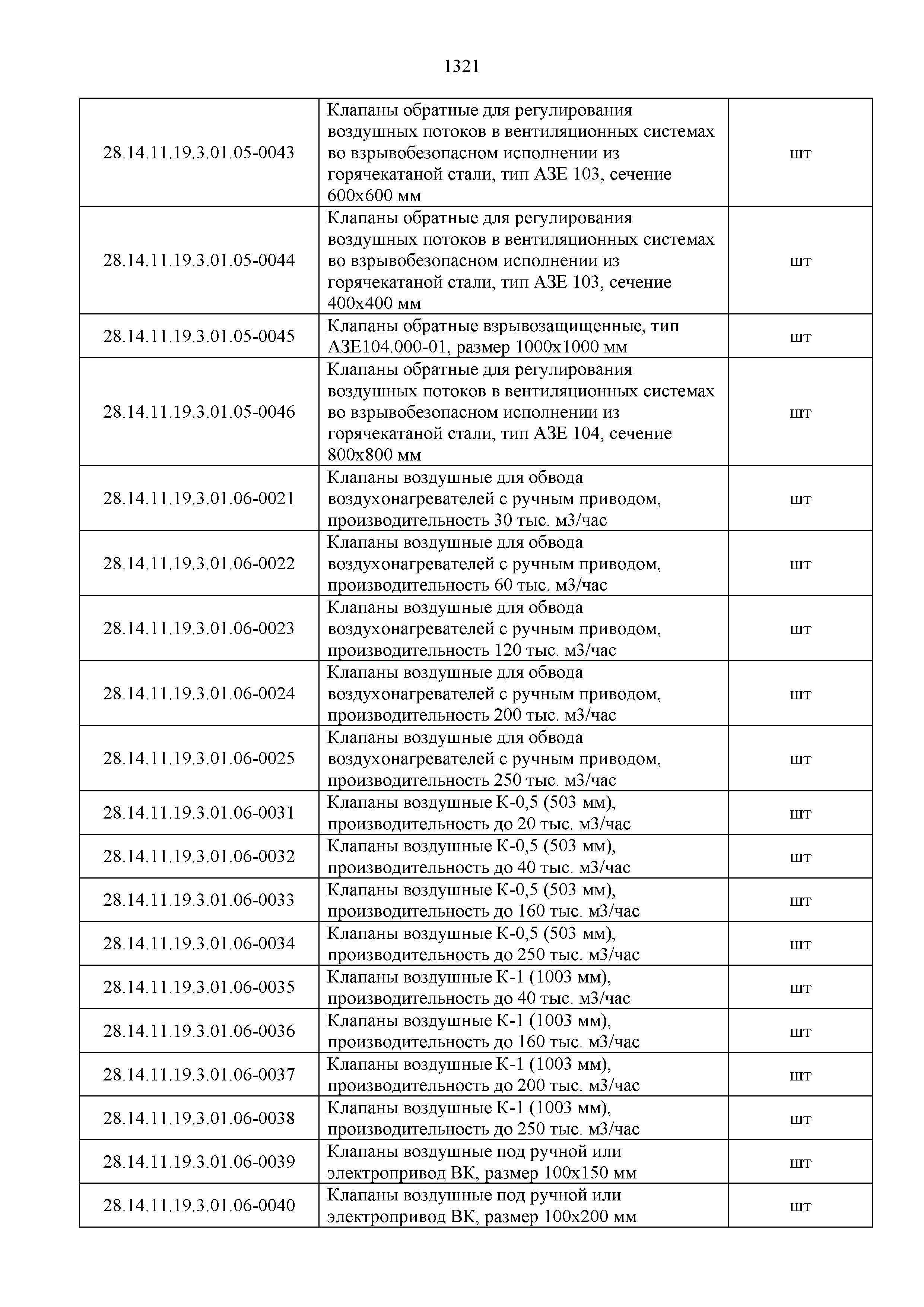 1321

| | | |
|---|---|---|
| 28.14.11.19.3.01.05-0043 | Клапаны обратные для регулирования воздушных потоков в вентиляционных системах во взрывобезопасном исполнении из горячекатаной стали, тип АЗЕ 103, сечение 600х600 мм | шт |
| 28.14.11.19.3.01.05-0044 | Клапаны обратные для регулирования воздушных потоков в вентиляционных системах во взрывобезопасном исполнении из горячекатаной стали, тип АЗЕ 103, сечение 400х400 мм | шт |
| 28.14.11.19.3.01.05-0045 | Клапаны обратные взрывозащищенные, тип АЗЕ104.000-01, размер 1000х1000 мм | шт |
| 28.14.11.19.3.01.05-0046 | Клапаны обратные для регулирования воздушных потоков в вентиляционных системах во взрывобезопасном исполнении из горячекатаной стали, тип АЗЕ 104, сечение 800х800 мм | шт |
| 28.14.11.19.3.01.06-0021 | Клапаны воздушные для обвода воздухонагревателей с ручным приводом, производительность 30 тыс. м3/час | шт |
| 28.14.11.19.3.01.06-0022 | Клапаны воздушные для обвода воздухонагревателей с ручным приводом, производительность 60 тыс. м3/час | шт |
| 28.14.11.19.3.01.06-0023 | Клапаны воздушные для обвода воздухонагревателей с ручным приводом, производительность 120 тыс. м3/час | шт |
| 28.14.11.19.3.01.06-0024 | Клапаны воздушные для обвода воздухонагревателей с ручным приводом, производительность 200 тыс. м3/час | шт |
| 28.14.11.19.3.01.06-0025 | Клапаны воздушные для обвода воздухонагревателей с ручным приводом, производительность 250 тыс. м3/час | шт |
| 28.14.11.19.3.01.06-0031 | Клапаны воздушные К-0,5 (503 мм), производительность до 20 тыс. м3/час | шт |
| 28.14.11.19.3.01.06-0032 | Клапаны воздушные К-0,5 (503 мм), производительность до 40 тыс. м3/час | шт |
| 28.14.11.19.3.01.06-0033 | Клапаны воздушные К-0,5 (503 мм), производительность до 160 тыс. м3/час | шт |
| 28.14.11.19.3.01.06-0034 | Клапаны воздушные К-0,5 (503 мм), производительность до 250 тыс. м3/час | шт |
| 28.14.11.19.3.01.06-0035 | Клапаны воздушные К-1 (1003 мм), производительность до 40 тыс. м3/час | шт |
| 28.14.11.19.3.01.06-0036 | Клапаны воздушные К-1 (1003 мм), производительность до 160 тыс. м3/час | шт |
| 28.14.11.19.3.01.06-0037 | Клапаны воздушные К-1 (1003 мм), производительность до 200 тыс. м3/час | шт |
| 28.14.11.19.3.01.06-0038 | Клапаны воздушные К-1 (1003 мм), производительность до 250 тыс. м3/час | шт |
| 28.14.11.19.3.01.06-0039 | Клапаны воздушные под ручной или электропривод ВК, размер 100х150 мм | шт |
| 28.14.11.19.3.01.06-0040 | Клапаны воздушные под ручной или электропривод ВК, размер 100х200 мм | шт |